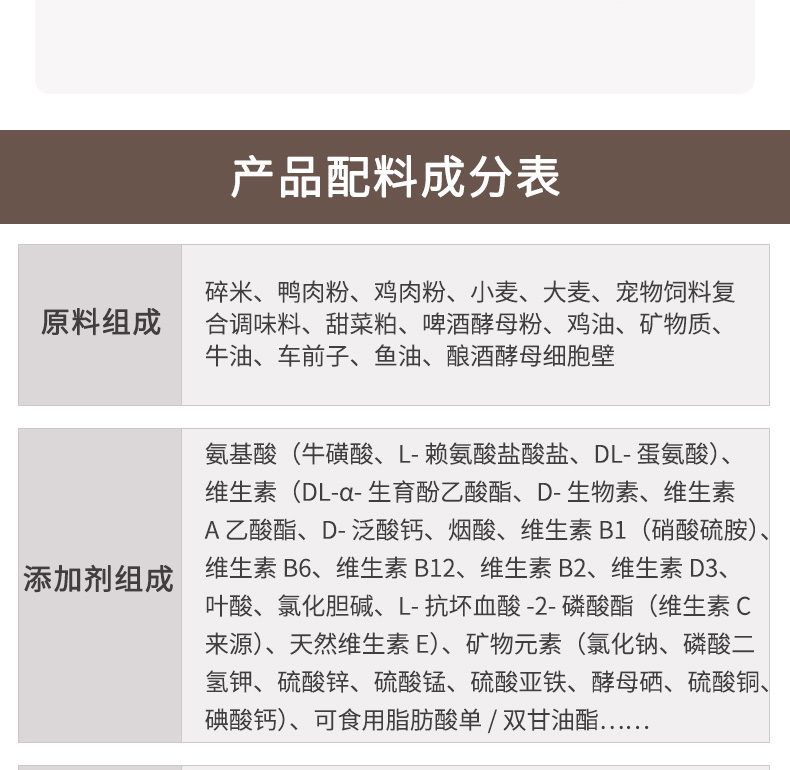 产品配料成分表

原料组成
碎米、鸭肉粉、鸡肉粉、小麦、大麦、宠物饲料复合调味料、甜菜粕、啤酒酵母粉、鸡油、矿物质、牛油、车前子、鱼油、酿酒酵母细胞壁

添加剂组成
氨基酸（牛磺酸、L-赖氨酸盐酸盐、DL-蛋氨酸）、维生素（DL-α-生育酚乙酸酯、D-生物素、维生素A乙酸酯、D-泛酸钙、烟酸、维生素B1（硝酸硫胺）、维生素B6、维生素B12、维生素B2、维生素D3、叶酸、氯化胆碱、L-抗坏血酸-2-磷酸酯（维生素C来源）、天然维生素E）、矿物元素（氯化钠、磷酸二氢钾、硫酸锌、硫酸锰、硫酸亚铁、酵母硒、硫酸铜、碘酸钙）、可食用脂肪酸单/双甘油酯……